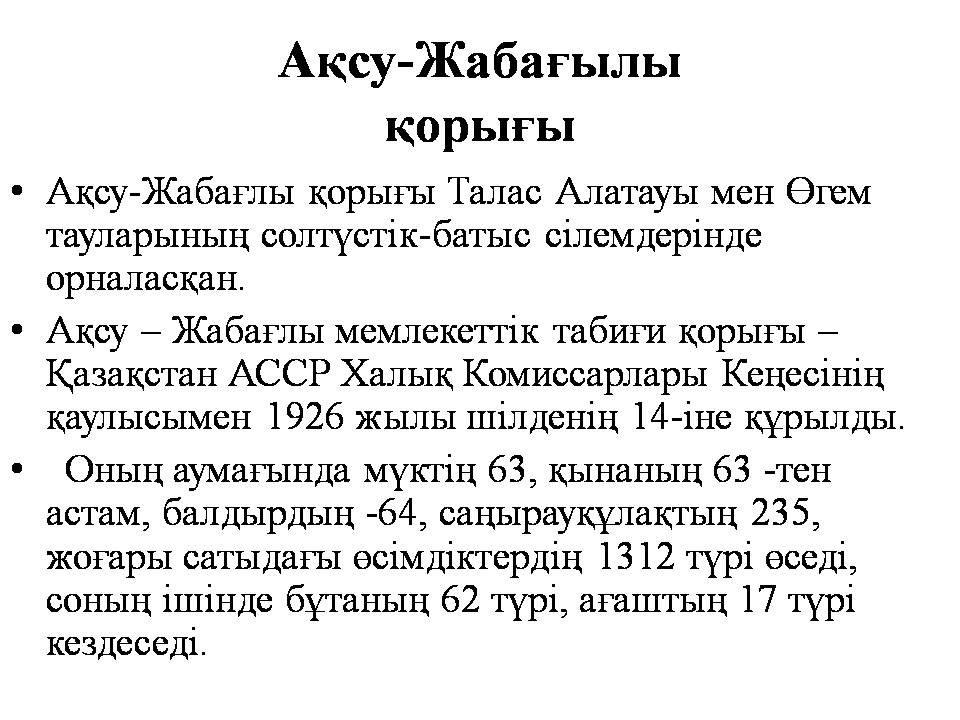 Ақсу-Жабағылы қорығы

• Ақсу-Жабағлы қорығы Талас Алатауы мен Өгем тауларының солтүстік-батыс сілемдерінде орналасқан.
• Ақсу – Жабағлы мемлекеттік табиғи қорығы – Қазақстан АССР Халық Комиссарлары Кеңесінің қаулысымен 1926 жылы шілденің 14-іне құрылды.
• Оның аумағында мүктің 63, қынаның 63 -тен астам, балдырдың -64, саңырауқұлақтың 235, жоғары сатыдағы өсімдіктердің 1312 түрі өседі, соның ішінде бұтаның 62 түрі, ағаштың 17 түрі кездеседі.